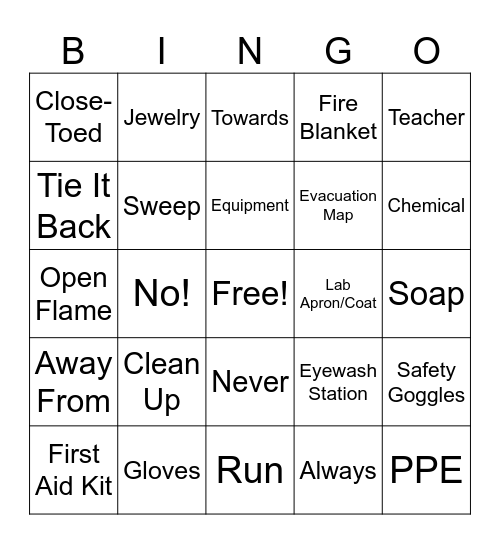 | B | I | N | G | O |
|---|---|---|---|---|
| Close-Toed | Jewelry | Towards | Fire Blanket | Teacher |
| Tie It Back | Sweep | Equipment | Evacuation Map | Chemical |
| Open Flame | No! | Free! | Lab Apron/Coat | Soap |
| Away From | Clean Up | Never | Eyewash Station | Safety Goggles |
| First Aid Kit | Gloves | Run | Always | PPE |